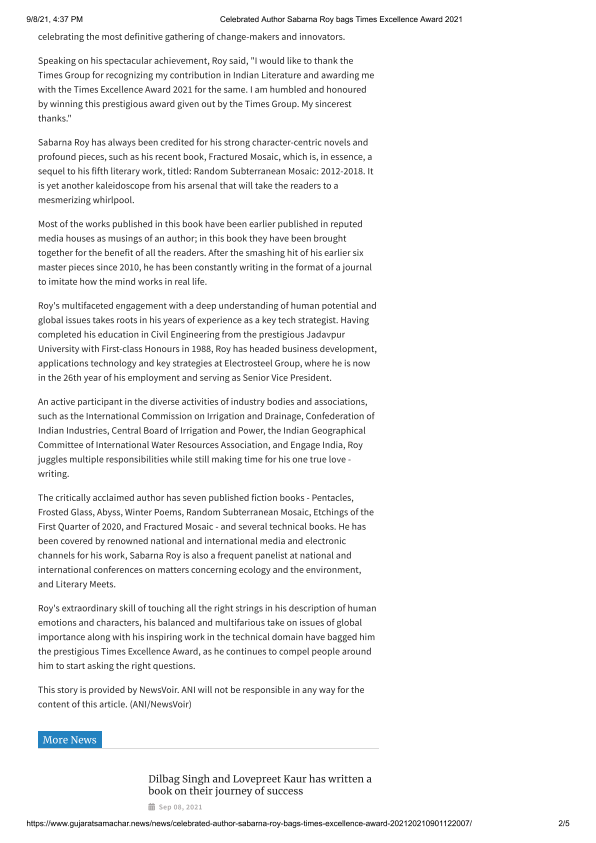 9/8/21, 4:37 PM Celebrated Author Sabarna Roy bags Times Excellence Award 2021

celebrating the most definitive gathering of change-makers and innovators.

Speaking on his spectacular achievement, Roy said, "I would like to thank the Times Group for recognizing my contribution in Indian Literature and awarding me with the Times Excellence Award 2021 for the same. I am humbled and honoured by winning this prestigious award given out by the Times Group. My sincerest thanks."

Sabarna Roy has always been credited for his strong character-centric novels and profound pieces, such as his recent book, Fractured Mosaic, which is, in essence, a sequel to his fifth literary work, titled: Random Subterranean Mosaic: 2012-2018. It is yet another kaleidoscope from his arsenal that will take the readers to a mesmerizing whirlpool.

Most of the works published in this book have been earlier published in reputed media houses as musings of an author; in this book they have been brought together for the benefit of all the readers. After the smashing hit of his earlier six master pieces since 2010, he has been constantly writing in the format of a journal to imitate how the mind works in real life.

Roy's multifaceted engagement with a deep understanding of human potential and global issues takes roots in his years of experience as a key tech strategist. Having completed his education in Civil Engineering from the prestigious Jadavpur University with First-class Honours in 1988, Roy has headed business development, applications technology and key strategies at Electrosteel Group, where he is now in the 26th year of his employment and serving as Senior Vice President.

An active participant in the diverse activities of industry bodies and associations, such as the International Commission on Irrigation and Drainage, Confederation of Indian Industries, Central Board of Irrigation and Power, the Indian Geographical Committee of International Water Resources Association, and Engage India, Roy juggles multiple responsibilities while still making time for his one true love - writing.

The critically acclaimed author has seven published fiction books - Pentacles, Frosted Glass, Abyss, Winter Poems, Random Subterranean Mosaic, Etchings of the First Quarter of 2020, and Fractured Mosaic - and several technical books. He has been covered by renowned national and international media and electronic channels for his work, Sabarna Roy is also a frequent panelist at national and international conferences on matters concerning ecology and the environment, and Literary Meets.

Roy's extraordinary skill of touching all the right strings in his description of human emotions and characters, his balanced and multifarious take on issues of global importance along with his inspiring work in the technical domain have bagged him the prestigious Times Excellence Award, as he continues to compel people around him to start asking the right questions.

This story is provided by NewsVoir. ANI will not be responsible in any way for the content of this article. (ANI/NewsVoir)

More News

Dilbag Singh and Lovepreet Kaur has written a book on their journey of success

Sep 08, 2021

https://www.gujaratsamachar.news/news/celebrated-author-sabarna-roy-bags-times-excellence-award-20212021090112207/ 2/5